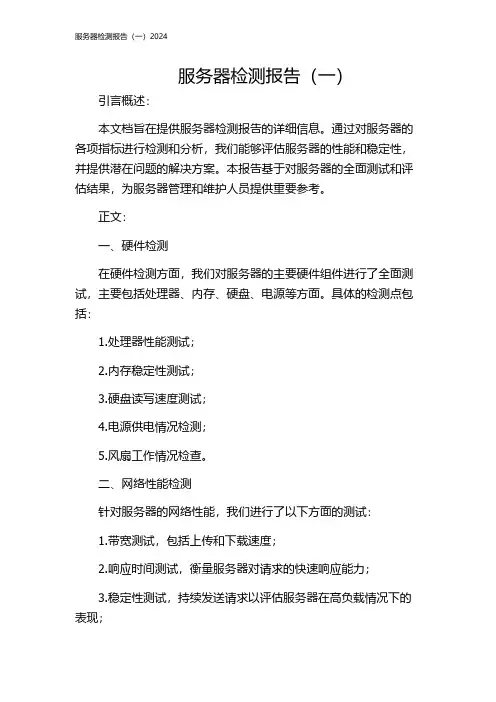 服务器检测报告（一）2024

服务器检测报告（一）

引言概述：

本文档旨在提供服务器检测报告的详细信息。通过对服务器的各项指标进行检测和分析，我们能够评估服务器的性能和稳定性，并提供潜在问题的解决方案。本报告基于对服务器的全面测试和评估结果，为服务器管理和维护人员提供重要参考。

正文：

一、硬件检测

在硬件检测方面，我们对服务器的主要硬件组件进行了全面测试，主要包括处理器、内存、硬盘、电源等方面。具体的检测点包括：

1.处理器性能测试；

2.内存稳定性测试；

3.硬盘读写速度测试；

4.电源供电情况检测；

5.风扇工作情况检查。

二、网络性能检测

针对服务器的网络性能，我们进行了以下方面的测试：

1.带宽测试，包括上传和下载速度；

2.响应时间测试，衡量服务器对请求的快速响应能力；

3.稳定性测试，持续发送请求以评估服务器在高负载情况下的表现；